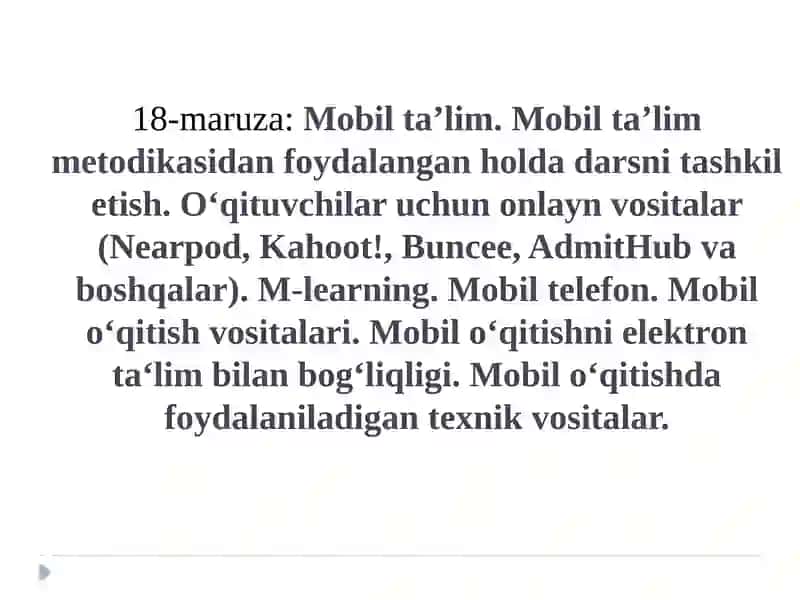 18-maruza: Mobil ta’lim. Mobil ta’lim metodikasidan foydalangan holda darsni tashkil etish. O‘qituvchilar uchun onlayn vositalar (Nearpod, Kahoot!, Buncee, AdmitHub va boshqalar). M-learning. Mobil telefon. Mobil o‘qitish vositalari. Mobil o‘qitishni elektron ta‘lim bilan bog‘liqligi. Mobil o‘qitishda foydalaniladigan texnik vositalar.